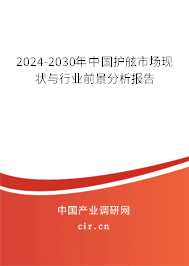 2024-2030年中国护舷市场现状与行业前景分析报告

中国产业调研网

cir.cn